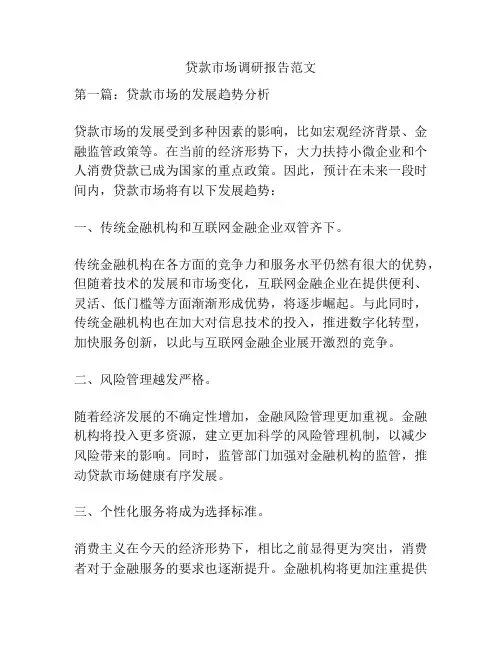 贷款市场调研报告范文

第一篇：贷款市场的发展趋势分析

贷款市场的发展受到多种因素的影响，比如宏观经济背景、金融监管政策等。在当前的经济形势下，大力扶持小微企业和个人消费贷款已成为国家的重点政策。因此，预计在未来一段时间内，贷款市场将有以下发展趋势：

一、传统金融机构和互联网金融企业双管齐下。

传统金融机构在各方面的竞争力和服务水平仍然有很大的优势，但随着技术的发展和市场变化，互联网金融企业在提供便利、灵活、低门槛等方面渐渐形成优势，将逐步崛起。与此同时，传统金融机构也在加大对信息技术的投入，推进数字化转型，加快服务创新，以此与互联网金融企业展开激烈的竞争。

二、风险管理越发严格。

随着经济发展的不确定性增加，金融风险管理更加重视。金融机构将投入更多资源，建立更加科学的风险管理机制，以减少风险带来的影响。同时，监管部门加强对金融机构的监管，推动贷款市场健康有序发展。

三、个性化服务将成为选择标准。

消费主义在今天的经济形势下，相比之前显得更为突出，消费者对于金融服务的要求也逐渐提升。金融机构将更加注重提供